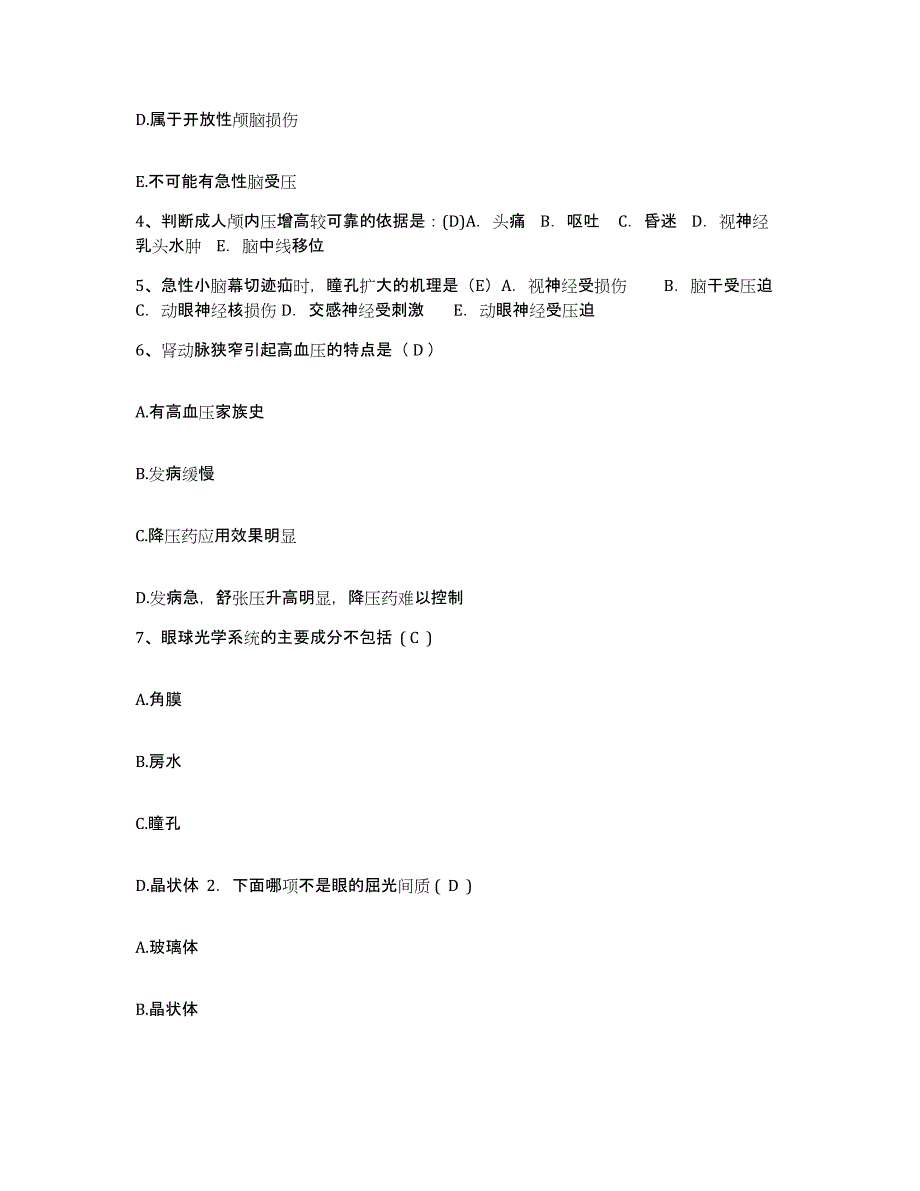 D.属于开放性颅脑损伤

E.不可能有急性脑受压

4、判断成人颅内压增高较可靠的依据是：(D)A. 头痛 B. 呕吐 C. 昏迷 D. 视神经乳头水肿 E. 脑中线移位

5、急性小脑幕切迹疝时，瞳孔扩大的机理是（E）A. 视神经受损伤 B. 脑干受压迫 C. 动眼神经核损伤 D. 交感神经受刺激 E. 动眼神经受压迫

6、肾动脉狭窄引起高血压的特点是（ D ）

A.有高血压家族史

B.发病缓慢

C.降压药应用效果明显

D.发病急，舒张压升高明显，降压药难以控制

7、眼球光学系统的主要成分不包括（ C ）

A.角膜

B.房水

C.瞳孔

D.晶状体 2. 下面哪项不是眼的屈光间质（ D ）

A.玻璃体

B.晶状体